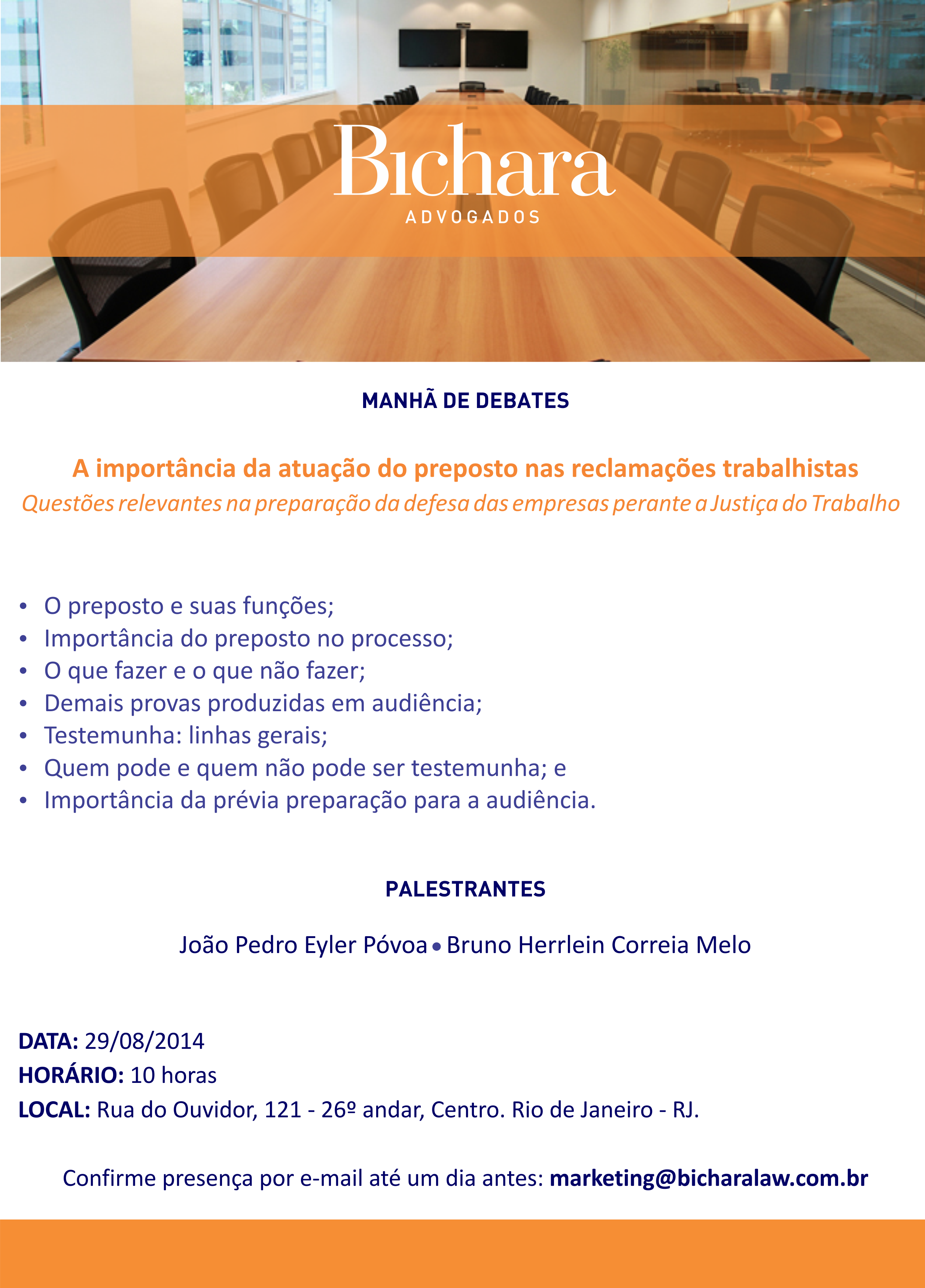 Bichara
ADVOGADOS

MANHÃ DE DEBATES

A importância da atuação do preposto nas reclamações trabalhistas
Questões relevantes na preparação da defesa das empresas perante a Justiça do Trabalho

• O preposto e suas funções;
• Importância do preposto no processo;
• O que fazer e o que não fazer;
• Demais provas produzidas em audiência;
• Testemunha: linhas gerais;
• Quem pode e quem não pode ser testemunha; e
• Importância da prévia preparação para a audiência.

PALESTRANTES

João Pedro Eyler Póvoa • Bruno Herrlein Correia Melo

DATA: 29/08/2014
HORÁRIO: 10 horas
LOCAL: Rua do Ouvidor, 121 - 26º andar, Centro. Rio de Janeiro - RJ.

Confirme presença por e-mail até um dia antes: marketing@bicharalaw.com.br